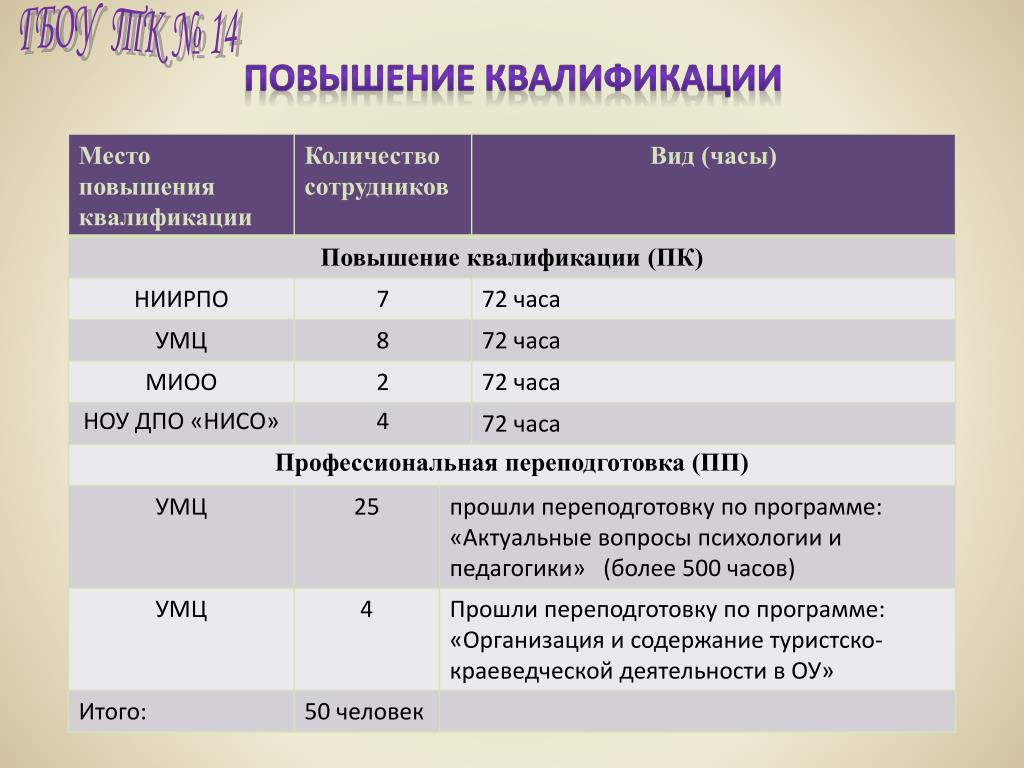 ГБОУ ТК № 14

ПОВЫШЕНИЕ КВАЛИФИКАЦИИ

| Место повышения квалификации | Количество сотрудников | Вид (часы) |
|---|---|---|
| Повышение квалификации (ПК) | | |
| НИИРПО | 7 | 72 часа |
| УМЦ | 8 | 72 часа |
| МИОО | 2 | 72 часа |
| НОУ ДПО «НИСО» | 4 | 72 часа |
| Профессиональная переподготовка (ПП) | | |
| УМЦ | 25 | прошли переподготовку по программе: «Актуальные вопросы психологии и педагогики» (более 500 часов) |
| УМЦ | 4 | Прошли переподготовку по программе: «Организация и содержание туристско-краеведческой деятельности в ОУ» |
| Итого: | 50 человек | |